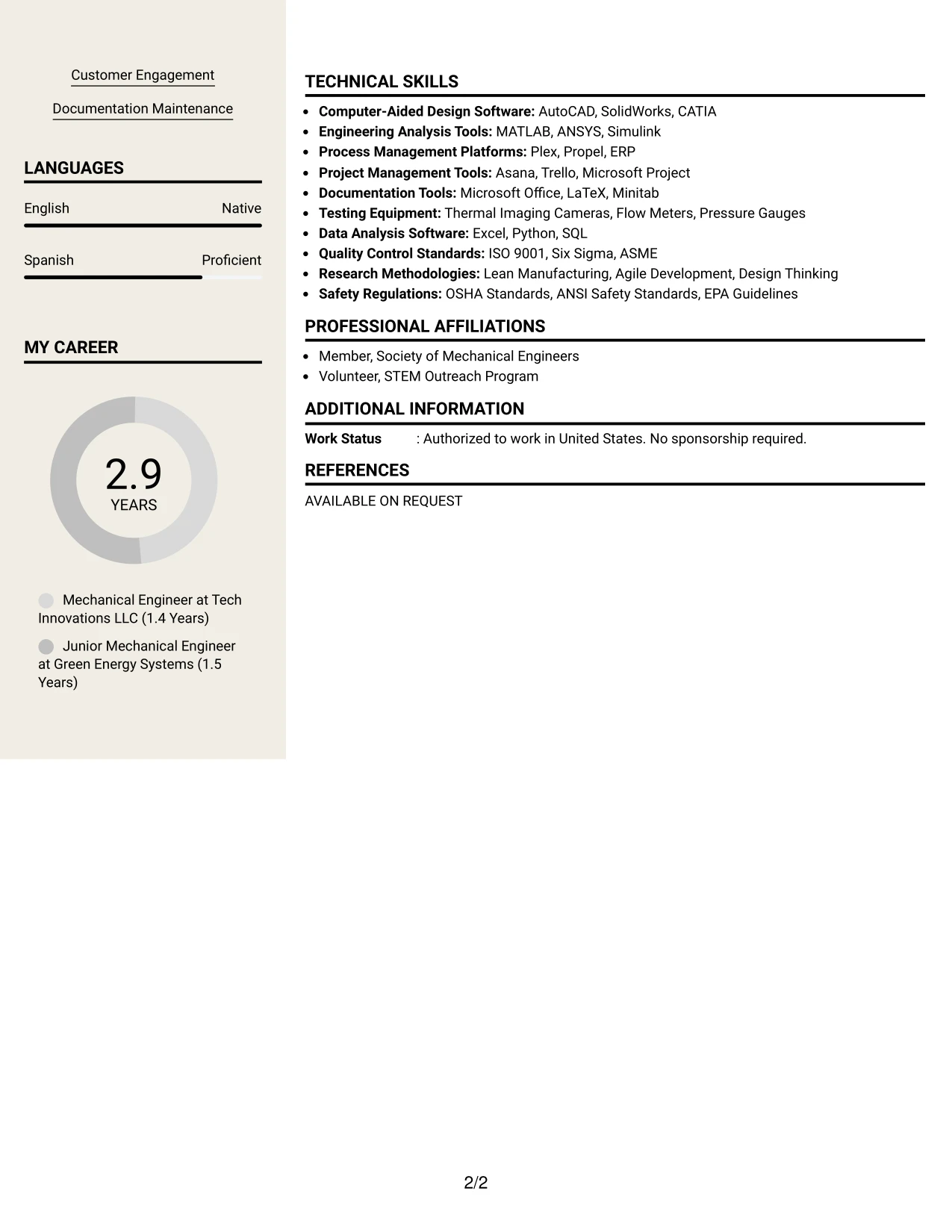 Customer Engagement

Documentation Maintenance

LANGUAGES

English Native

Spanish Proficient

MY CAREER

2.9
YEARS

Mechanical Engineer at Tech Innovations LLC (1.4 Years)

Junior Mechanical Engineer at Green Energy Systems (1.5 Years)

TECHNICAL SKILLS

• Computer-Aided Design Software: AutoCAD, SolidWorks, CATIA
• Engineering Analysis Tools: MATLAB, ANSYS, Simulink
• Process Management Platforms: Plex, Propel, ERP
• Project Management Tools: Asana, Trello, Microsoft Project
• Documentation Tools: Microsoft Office, LaTeX, Minitab
• Testing Equipment: Thermal Imaging Cameras, Flow Meters, Pressure Gauges
• Data Analysis Software: Excel, Python, SQL
• Quality Control Standards: ISO 9001, Six Sigma, ASME
• Research Methodologies: Lean Manufacturing, Agile Development, Design Thinking
• Safety Regulations: OSHA Standards, ANSI Safety Standards, EPA Guidelines

PROFESSIONAL AFFILIATIONS

• Member, Society of Mechanical Engineers
• Volunteer, STEM Outreach Program

ADDITIONAL INFORMATION

Work Status : Authorized to work in United States. No sponsorship required.

REFERENCES

AVAILABLE ON REQUEST

2/2